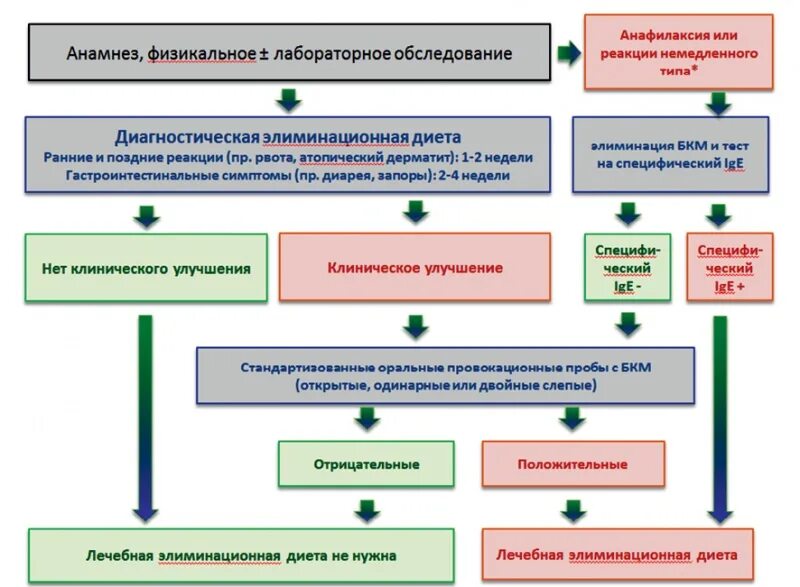 Анамнез, физикальное ± лабораторное обследование

Анафилаксия или реакции немедленного типа*

Диагностическая элиминационная диета
Ранние и поздние реакции (пр. рвота, атопический дерматит): 1-2 недели
Гастроинтестинальные симптомы (пр. диарея, запоры): 2-4 недели

элиминация БКМ и тест на специфический IgE

Нет клинического улучшения

Клиническое улучшение

Специфический IgE -

Специфический IgE +

Стандартизованные оральные провокационные пробы с БКМ (открытые, одинарные или двойные слепые)

Отрицательные

Положительные

Лечебная элиминационная диета не нужна

Лечебная элиминационная диета